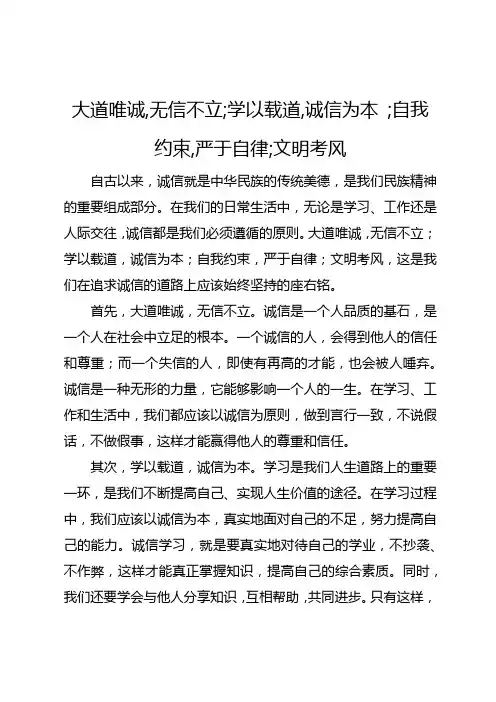 大道唯诚,无信不立;学以载道,诚信为本 ;自我约束,严于自律;文明考风

自古以来，诚信就是中华民族的传统美德，是我们民族精神的重要组成部分。在我们的日常生活中，无论是学习、工作还是人际交往，诚信都是我们必须遵循的原则。大道唯诚，无信不立；学以载道，诚信为本；自我约束，严于自律；文明考风，这是我们在追求诚信的道路上应该始终坚持的座右铭。

首先，大道唯诚，无信不立。诚信是一个人品质的基石，是一个人在社会中立足的根本。一个诚信的人，会得到他人的信任和尊重；而一个失信的人，即使有再高的才能，也会被人唾弃。诚信是一种无形的力量，它能够影响一个人的一生。在学习、工作和生活中，我们都应该以诚信为原则，做到言行一致，不说假话，不做假事，这样才能赢得他人的尊重和信任。

其次，学以载道，诚信为本。学习是我们人生道路上的重要一环，是我们不断提高自己、实现人生价值的途径。在学习过程中，我们应该以诚信为本，真实地面对自己的不足，努力提高自己的能力。诚信学习，就是要真实地对待自己的学业，不抄袭、不作弊，这样才能真正掌握知识，提高自己的综合素质。同时，我们还要学会与他人分享知识，互相帮助，共同进步。只有这样，